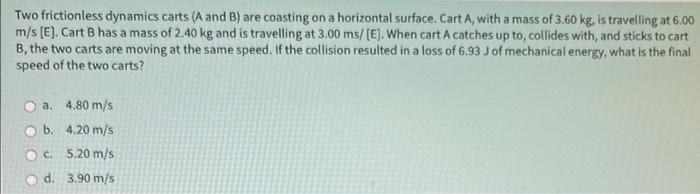 Two frictionless dynamics carts (A and B) are coasting on a horizontal surface. Cart A, with a mass of 3.60 kg, is travelling at 6.00 m/s [E]. Cart B has a mass of 2.40 kg and is travelling at 3.00 ms/ [E]. When cart A catches up to, collides with, and sticks to cart B, the two carts are moving at the same speed. If the collision resulted in a loss of 6.93 J of mechanical energy, what is the final speed of the two carts?

a. 4.80 m/s

b. 4.20 m/s

c. 5.20 m/s

d. 3.90 m/s